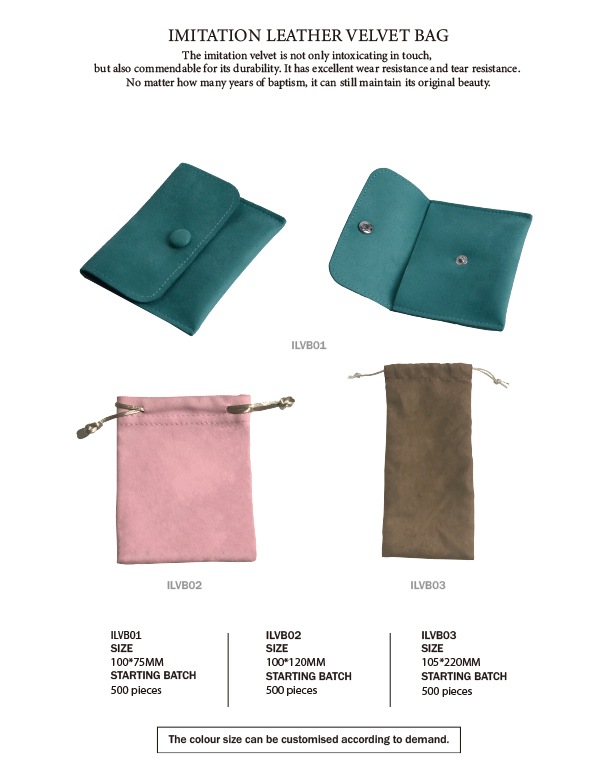 IMITATION LEATHER VELVET BAG

The imitation velvet is not only intoxicating in touch, but also commendable for its durability. It has excellent wear resistance and tear resistance. No matter how many years of baptism, it can still maintain its original beauty.

ILVB01

ILVB02

ILVB03

ILVB01
SIZE
100*75MM
STARTING BATCH
500 pieces

ILVB02
SIZE
100*120MM
STARTING BATCH
500 pieces

ILVB03
SIZE
105*220MM
STARTING BATCH
500 pieces

The colour size can be customised according to demand.